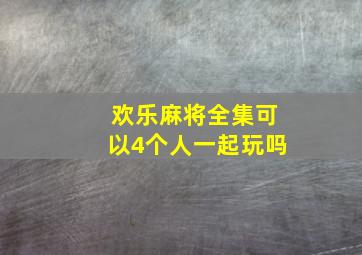 欢乐麻将全集可以4个人一起玩吗